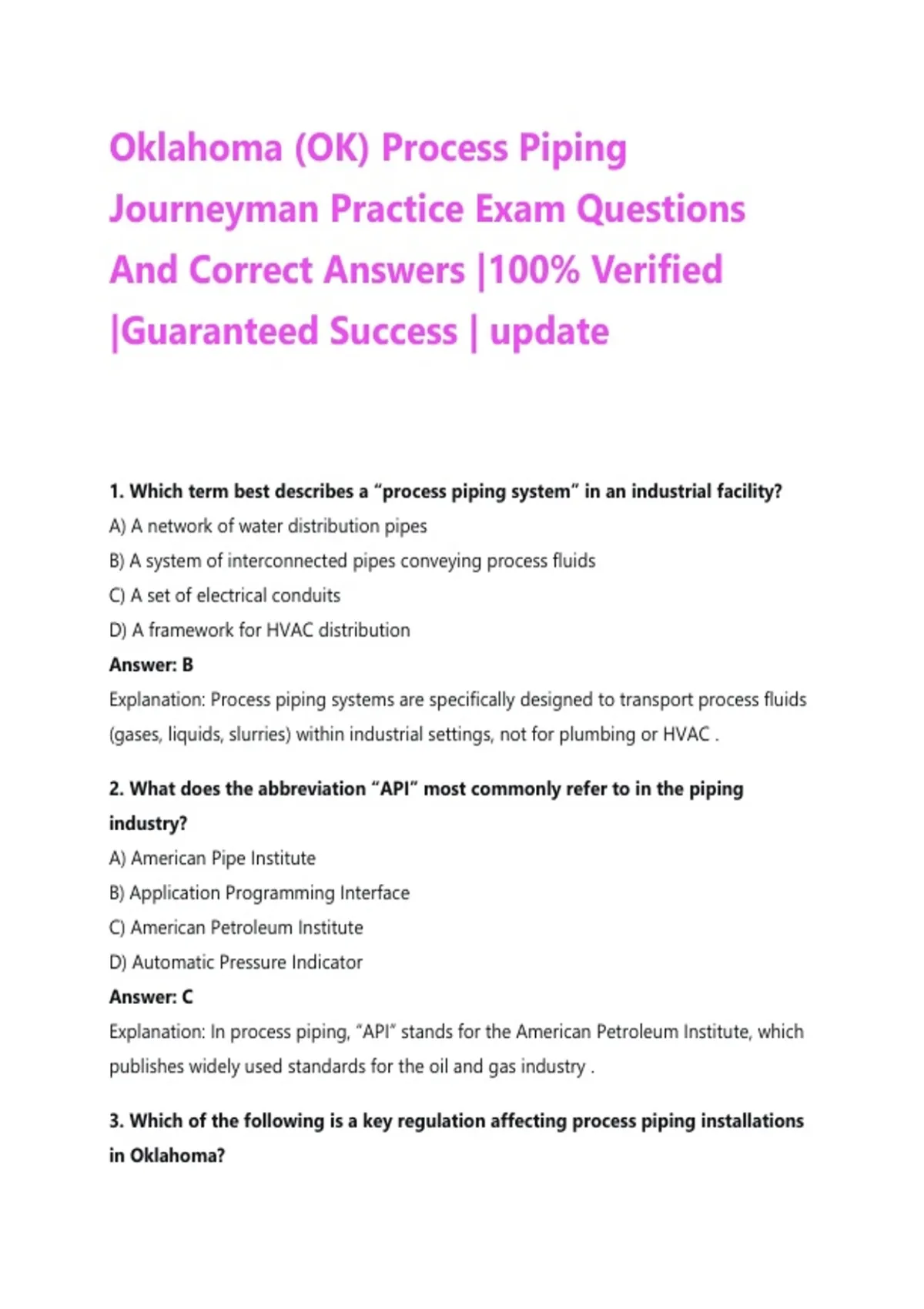 Oklahoma (OK) Process Piping Journeyman Practice Exam Questions And Correct Answers |100% Verified |Guaranteed Success | update

1. Which term best describes a “process piping system” in an industrial facility?

A) A network of water distribution pipes

B) A system of interconnected pipes conveying process fluids

C) A set of electrical conduits

D) A framework for HVAC distribution

Answer: B

Explanation: Process piping systems are specifically designed to transport process fluids (gases, liquids, slurries) within industrial settings, not for plumbing or HVAC .

2. What does the abbreviation “API” most commonly refer to in the piping industry?

A) American Pipe Institute

B) Application Programming Interface

C) American Petroleum Institute

D) Automatic Pressure Indicator

Answer: C

Explanation: In process piping, “API” stands for the American Petroleum Institute, which publishes widely used standards for the oil and gas industry .

3. Which of the following is a key regulation affecting process piping installations in Oklahoma?